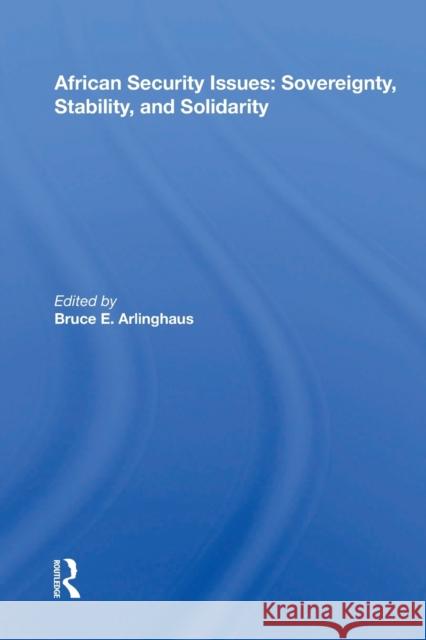 African Security Issues: Sovereignty, Stability, and Solidarity

Edited by
Bruce E. Arlinghaus

ROUTLEDGE